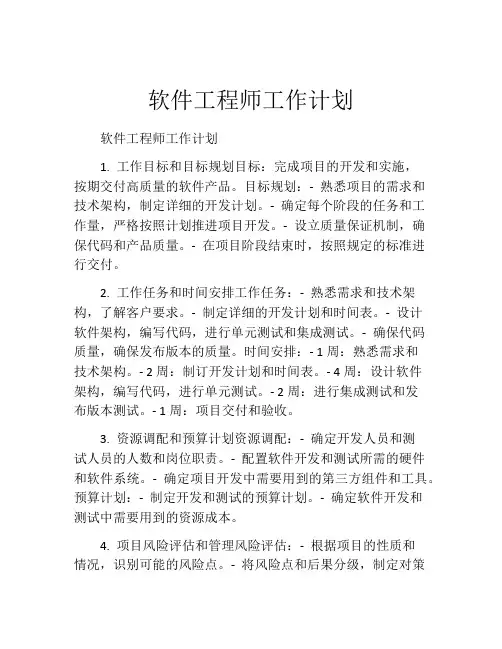 软件工程师工作计划

软件工程师工作计划

1. 工作目标和目标规划目标：完成项目的开发和实施，按期交付高质量的软件产品。目标规划：- 熟悉项目的需求和技术架构，制定详细的开发计划。- 确定每个阶段的任务和工作量，严格按照计划推进项目开发。- 设立质量保证机制，确保代码和产品质量。- 在项目阶段结束时，按照规定的标准进行交付。

2. 工作任务和时间安排工作任务：- 熟悉需求和技术架构，了解客户要求。- 制定详细的开发计划和时间表。- 设计软件架构，编写代码，进行单元测试和集成测试。- 确保代码质量，确保发布版本的质量。时间安排：- 1 周：熟悉需求和技术架构。- 2 周：制订开发计划和时间表。- 4 周：设计软件架构，编写代码，进行单元测试。- 2 周：进行集成测试和发布版本测试。- 1 周：项目交付和验收。

3. 资源调配和预算计划资源调配：- 确定开发人员和测试人员的人数和岗位职责。- 配置软件开发和测试所需的硬件和软件系统。- 确定项目开发中需要用到的第三方组件和工具。预算计划：- 制定开发和测试的预算计划。- 确定软件开发和测试中需要用到的资源成本。

4. 项目风险评估和管理风险评估：- 根据项目的性质和情况，识别可能的风险点。- 将风险点和后果分级，制定对策